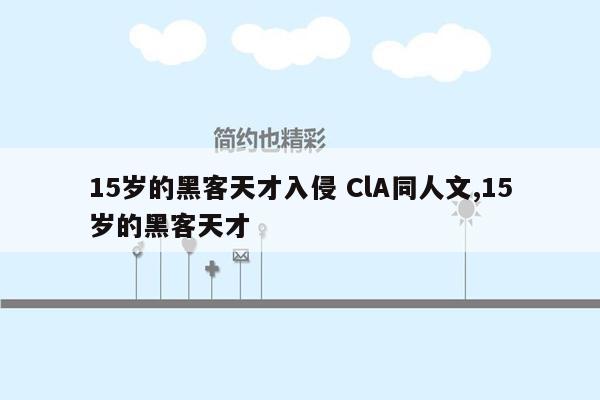 简约也精彩

15岁的黑客天才入侵 ClA同人文,15岁的黑客天才